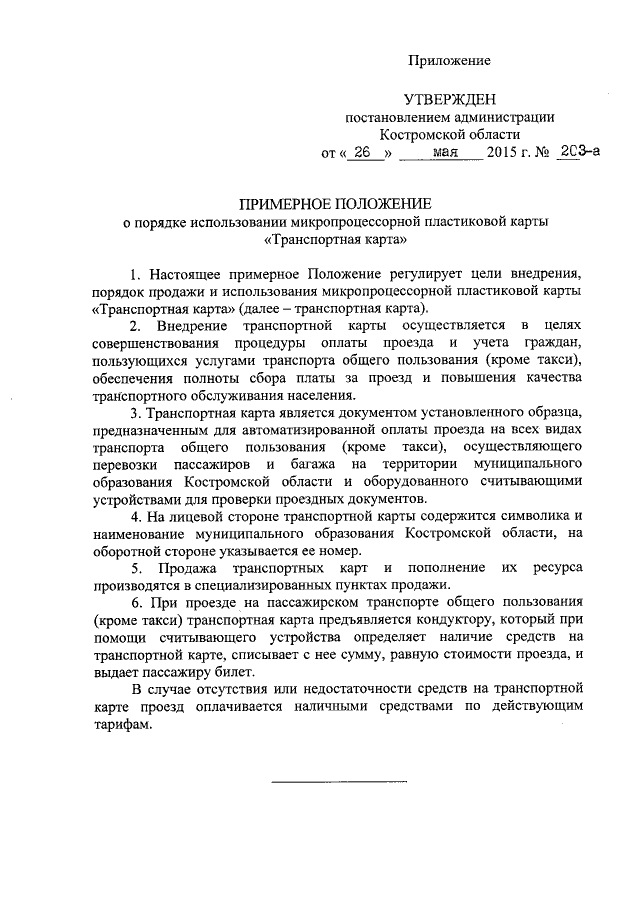 Приложение

УТВЕРЖДЕН
постановлением администрации
Костромской области
от « 26 » мая 2015 г. № 203-а

ПРИМЕРНОЕ ПОЛОЖЕНИЕ
о порядке использовании микропроцессорной пластиковой карты «Транспортная карта»

1. Настоящее примерное Положение регулирует цели внедрения, порядок продажи и использования микропроцессорной пластиковой карты «Транспортная карта» (далее – транспортная карта).

2. Внедрение транспортной карты осуществляется в целях совершенствования процедуры оплаты проезда и учета граждан, пользующихся услугами транспорта общего пользования (кроме такси), обеспечения полноты сбора платы за проезд и повышения качества транспортного обслуживания населения.

3. Транспортная карта является документом установленного образца, предназначенным для автоматизированной оплаты проезда на всех видах транспорта общего пользования (кроме такси), осуществляющего перевозки пассажиров и багажа на территории муниципального образования Костромской области и оборудованного считывающими устройствами для проверки проездных документов.

4. На лицевой стороне транспортной карты содержится символика и наименование муниципального образования Костромской области, на оборотной стороне указывается ее номер.

5. Продажа транспортных карт и пополнение их ресурса производятся в специализированных пунктах продажи.

6. При проезде на пассажирском транспорте общего пользования (кроме такси) транспортная карта предъявляется кондуктору, который при помощи считывающего устройства определяет наличие средств на транспортной карте, списывает с нее сумму, равную стоимости проезда, и выдает пассажиру билет.

В случае отсутствия или недостаточности средств на транспортной карте проезд оплачивается наличными средствами по действующим тарифам.